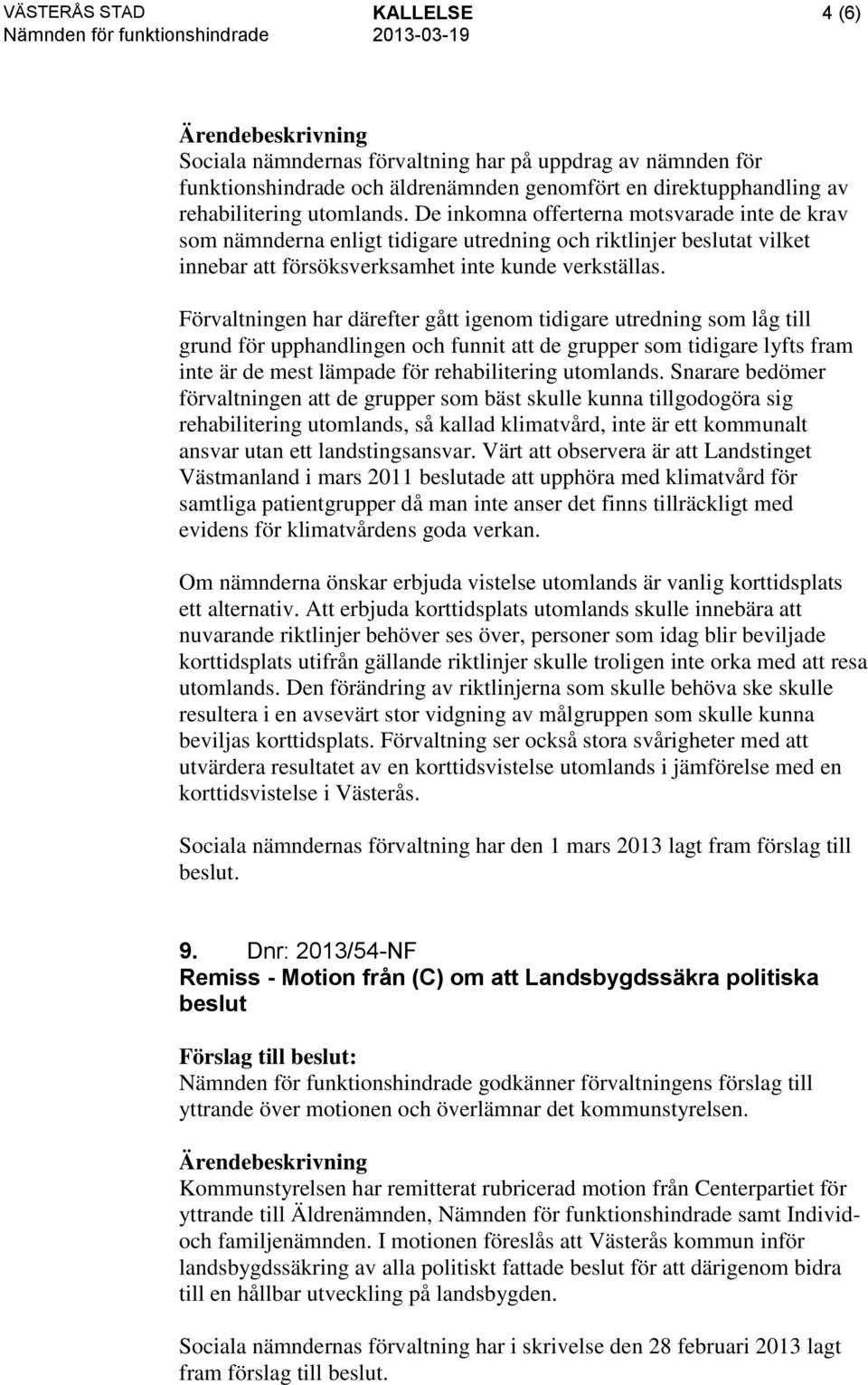 VÄSTERÅS STAD KALLELSE 4 (6)
Nämnden för funktionshindrade 2013-03-19

Ärendebeskrivning
Sociala nämndernas förvaltning har på uppdrag av nämnden för funktionshindrade och äldrenämnden genomfört en direktupphandling av rehabilitering utomlands. De inkomna offerterna motsvarade inte de krav som nämnderna enligt tidigare utredning och riktlinjer beslutat vilket innebar att försöksverksamhet inte kunde verkställas.

Förvaltningen har därefter gått igenom tidigare utredning som låg till grund för upphandlingen och funnit att de grupper som tidigare lyfts fram inte är de mest lämpade för rehabilitering utomlands. Snarare bedömer förvaltningen att de grupper som bäst skulle kunna tillgodogöra sig rehabilitering utomlands, så kallad klimatvård, inte är ett kommunalt ansvar utan ett landstingsansvar. Värt att observera är att Landstinget Västmanland i mars 2011 beslutade att upphöra med klimatvård för samtliga patientgrupper då man inte anser det finns tillräckligt med evidens för klimatvårdens goda verkan.

Om nämnderna önskar erbjuda vistelse utomlands är vanlig korttidsplats ett alternativ. Att erbjuda korttidsplats utomlands skulle innebära att nuvarande riktlinjer behöver ses över, personer som idag blir beviljade korttidsplats utifrån gällande riktlinjer skulle troligen inte orka med att resa utomlands. Den förändring av riktlinjerna som skulle behöva ske skulle resultera i en avsevärt stor vidgning av målgruppen som skulle kunna beviljas korttidsplats. Förvaltning ser också stora svårigheter med att utvärdera resultatet av en korttidsvistelse utomlands i jämförelse med en korttidsvistelse i Västerås.

Sociala nämndernas förvaltning har den 1 mars 2013 lagt fram förslag till beslut.

9. Dnr: 2013/54-NF
Remiss - Motion från (C) om att Landsbygdssäkra politiska beslut

Förslag till beslut:
Nämnden för funktionshindrade godkänner förvaltningens förslag till yttrande över motionen och överlämnar det kommunstyrelsen.

Ärendebeskrivning
Kommunstyrelsen har remitterat rubricerad motion från Centerpartiet för yttrande till Äldrenämnden, Nämnden för funktionshindrade samt Individ- och familjenämnden. I motionen föreslås att Västerås kommun inför landsbygdssäkring av alla politiskt fattade beslut för att därigenom bidra till en hållbar utveckling på landsbygden.

Sociala nämndernas förvaltning har i skrivelse den 28 februari 2013 lagt fram förslag till beslut.